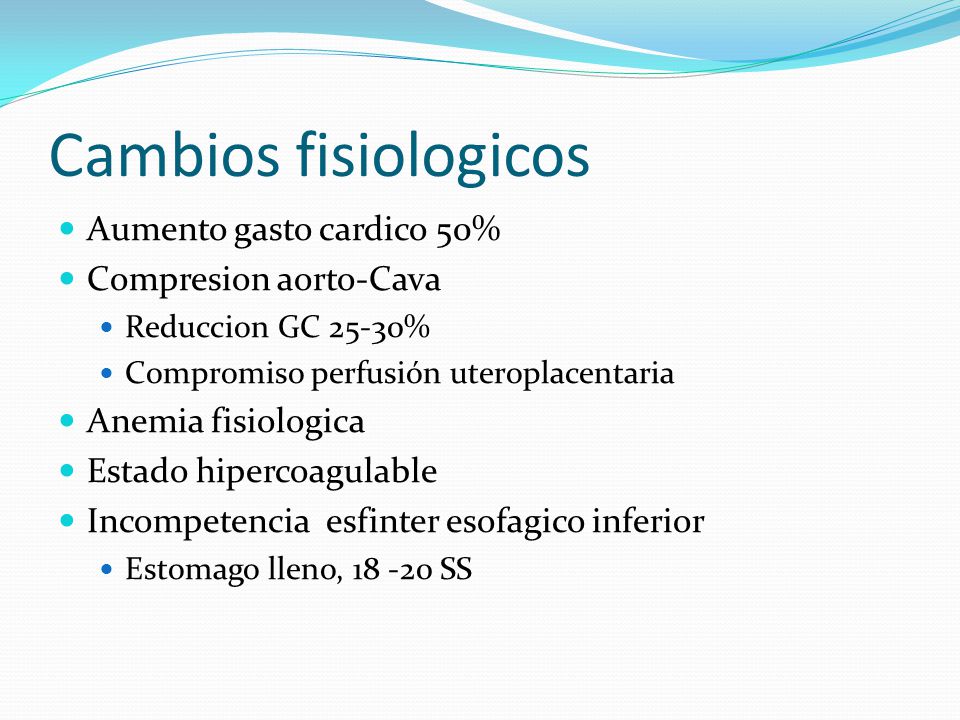 Cambios fisiologicos

- Aumento gasto cardico 50%
- Compresion aorto-Cava
  - Reduccion GC 25-30%
  - Compromiso perfusión uteroplacentaria
- Anemia fisiologica
- Estado hipercoagulable
- Incompetencia esfinter esofagico inferior
  - Estomago lleno, 18 -20 SS